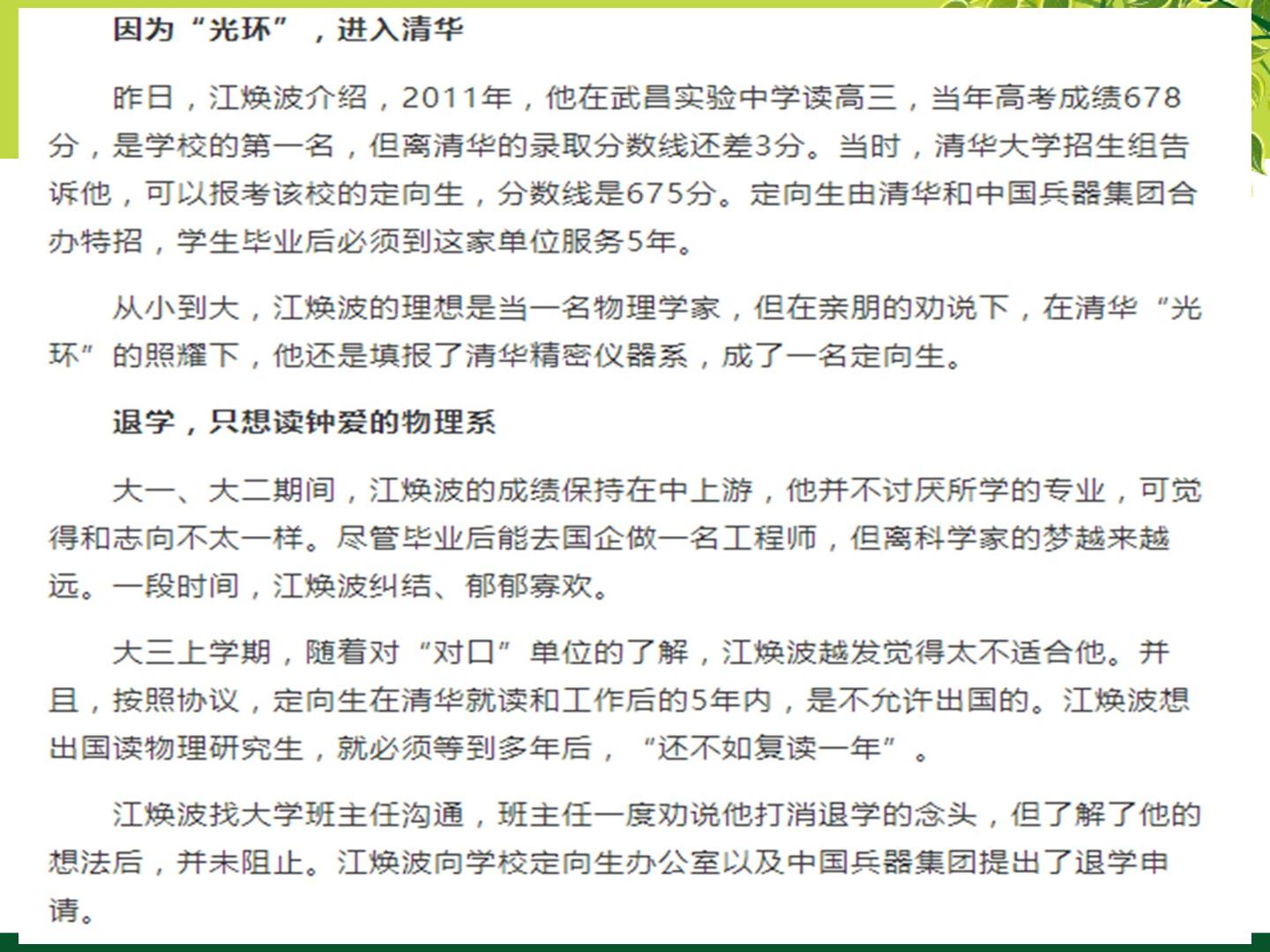 因为“光环”，进入清华

昨日，江焕波介绍，2011年，他在武昌实验中学读高三，当年高考成绩678分，是学校的第一名，但离清华的录取分数线还差3分。当时，清华大学招生组告诉他，可以报考该校的定向生，分数线是675分。定向生由清华和中国兵器集团合办特招，学生毕业后必须到这家单位服务5年。

从小到大，江焕波的理想是当一名物理学家，但在亲朋的劝说下，在清华“光环”的照耀下，他还是填报了清华精密仪器系，成了一名定向生。

退学，只想读钟爱的物理系

大一、大二期间，江焕波的成绩保持在中上游，他并不讨厌所学的专业，可觉得和志向不太一样。尽管毕业后能去国企做一名工程师，但离科学家的梦越来越远。一段时间，江焕波纠结、郁郁寡欢。

大三上学期，随着对“对口”单位的了解，江焕波越发觉得太不适合他。并且，按照协议，定向生在清华就读和工作后的5年内，是不允许出国的。江焕波想出国读物理研究生，就必须等到多年后，“还不如复读一年”。

江焕波找大学班主任沟通，班主任一度劝说他打消退学的念头，但了解了他的想法后，并未阻止。江焕波向学校定向生办公室以及中国兵器集团提出了退学申请。